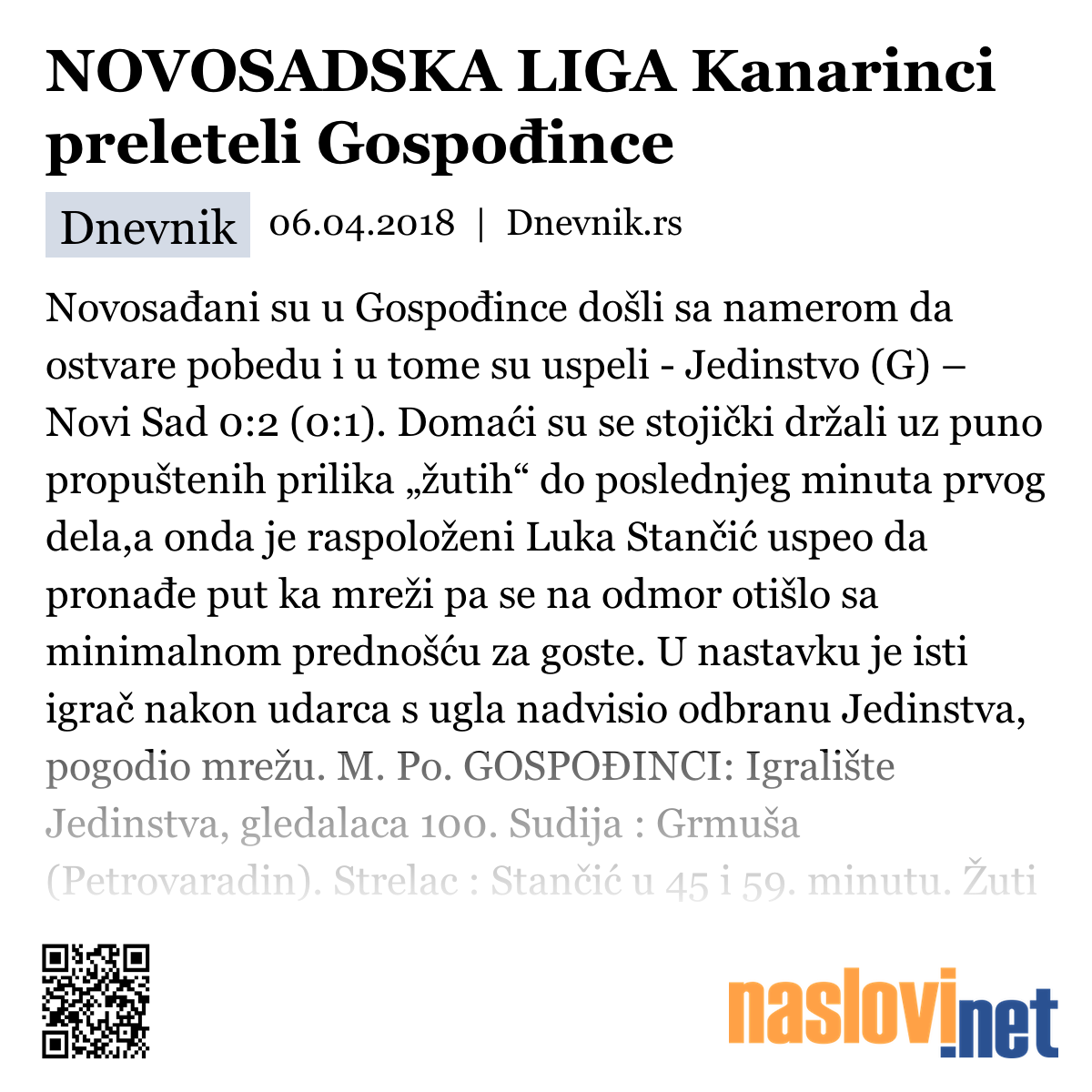 NOVOSADSKA LIGA Kanarinci preleteli Gospođince

Dnevnik 06.04.2018 | Dnevnik.rs

Novosađani su u Gospođince došli sa namerom da ostvare pobedu i u tome su uspeli - Jedinstvo (G) – Novi Sad 0:2 (0:1). Domaći su se stojički držali uz puno propuštenih prilika „žutih“ do poslednjeg minuta prvog dela,a onda je raspoloženi Luka Stančić uspeo da pronađe put ka mreži pa se na odmor otišlo sa minimalnom prednošću za goste. U nastavku je isti igrač nakon udarca s ugla nadvisio odbranu Jedinstva, pogodio mrežu. M. Po. GOSPOĐINCI: Igralište Jedinstva, gledalaca 100. Sudija : Grmuša (Petrovaradin). Strelac : Stančić u 45 i 59. minutu. Žuti

naslovi.net